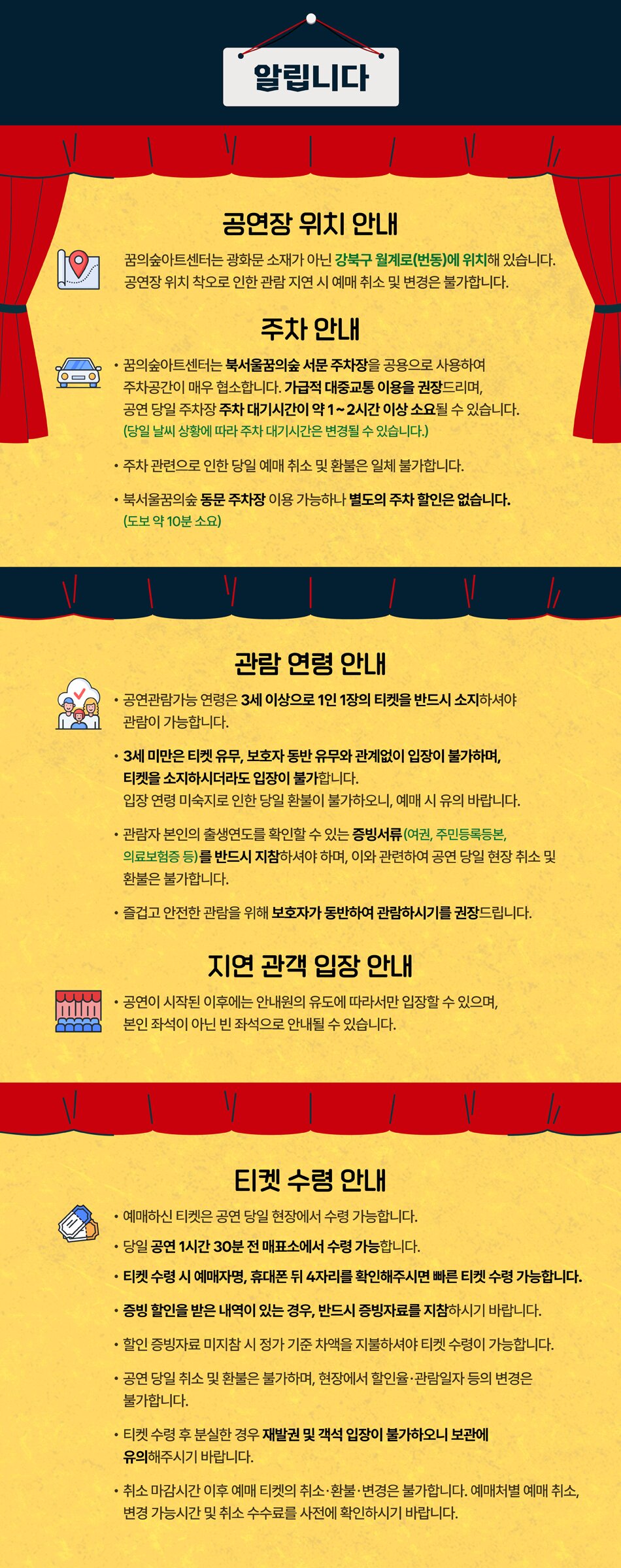 알립니다

공연장 위치 안내

꿈의숲아트센터는 광화문 소재가 아닌 강북구 월계로(번동)에 위치해 있습니다.
공연장 위치 착오로 인한 관람 지연 시 예매 취소 및 변경은 불가합니다.

주차 안내

• 꿈의숲아트센터는 북서울꿈의숲 서문 주차장을 공용으로 사용하여 주차공간이 매우 협소합니다. 가급적 대중교통 이용을 권장드리며, 공연 당일 주차장 주차 대기시간이 약 1~2시간 이상 소요될 수 있습니다. (당일 날씨 상황에 따라 주차 대기시간은 변경될 수 있습니다.)

• 주차 관련으로 인한 당일 예매 취소 및 환불은 일체 불가합니다.

• 북서울꿈의숲 동문 주차장 이용 가능하나 별도의 주차 할인은 없습니다. (도보 약 10분 소요)

관람 연령 안내

• 공연관람가능 연령은 3세 이상으로 1인 1장의 티켓을 반드시 소지하셔야 관람이 가능합니다.

• 3세 미만은 티켓 유무, 보호자 동반 유무와 관계없이 입장이 불가하며, 티켓을 소지하시더라도 입장이 불가합니다. 입장 연령 미숙지로 인한 당일 환불이 불가하오니, 예매 시 유의 바랍니다.

• 관람자 본인의 출생연도를 확인할 수 있는 증빙서류(여권, 주민등록등본, 의료보험증 등)를 반드시 지참하셔야 하며, 이와 관련하여 공연 당일 현장 취소 및 환불은 불가합니다.

• 즐겁고 안전한 관람을 위해 보호자가 동반하여 관람하시기를 권장드립니다.

지연 관객 입장 안내

• 공연이 시작된 이후에는 안내원의 유도에 따라서만 입장할 수 있으며, 본인 좌석이 아닌 빈 좌석으로 안내될 수 있습니다.

티켓 수령 안내

• 예매하신 티켓은 공연 당일 현장에서 수령 가능합니다.

• 당일 공연 1시간 30분 전 매표소에서 수령 가능합니다.

• 티켓 수령 시 예매자명, 휴대폰 뒤 4자리를 확인해주시면 빠른 티켓 수령 가능합니다.

• 증빙 할인을 받은 내역이 있는 경우, 반드시 증빙자료를 지참하시기 바랍니다.

• 할인 증빙자료 미지참 시 정가 기준 차액을 지불하셔야 티켓 수령이 가능합니다.

• 공연 당일 취소 및 환불은 불가하며, 현장에서 할인율·관람일자 등의 변경은 불가합니다.

• 티켓 수령 후 분실한 경우 재발권 및 객석 입장이 불가하오니 보관에 유의해주시기 바랍니다.

• 취소 마감시간 이후 예매 티켓의 취소·환불·변경은 불가합니다. 예매처별 예매 취소, 변경 가능시간 및 취소 수수료를 사전에 확인하시기 바랍니다.